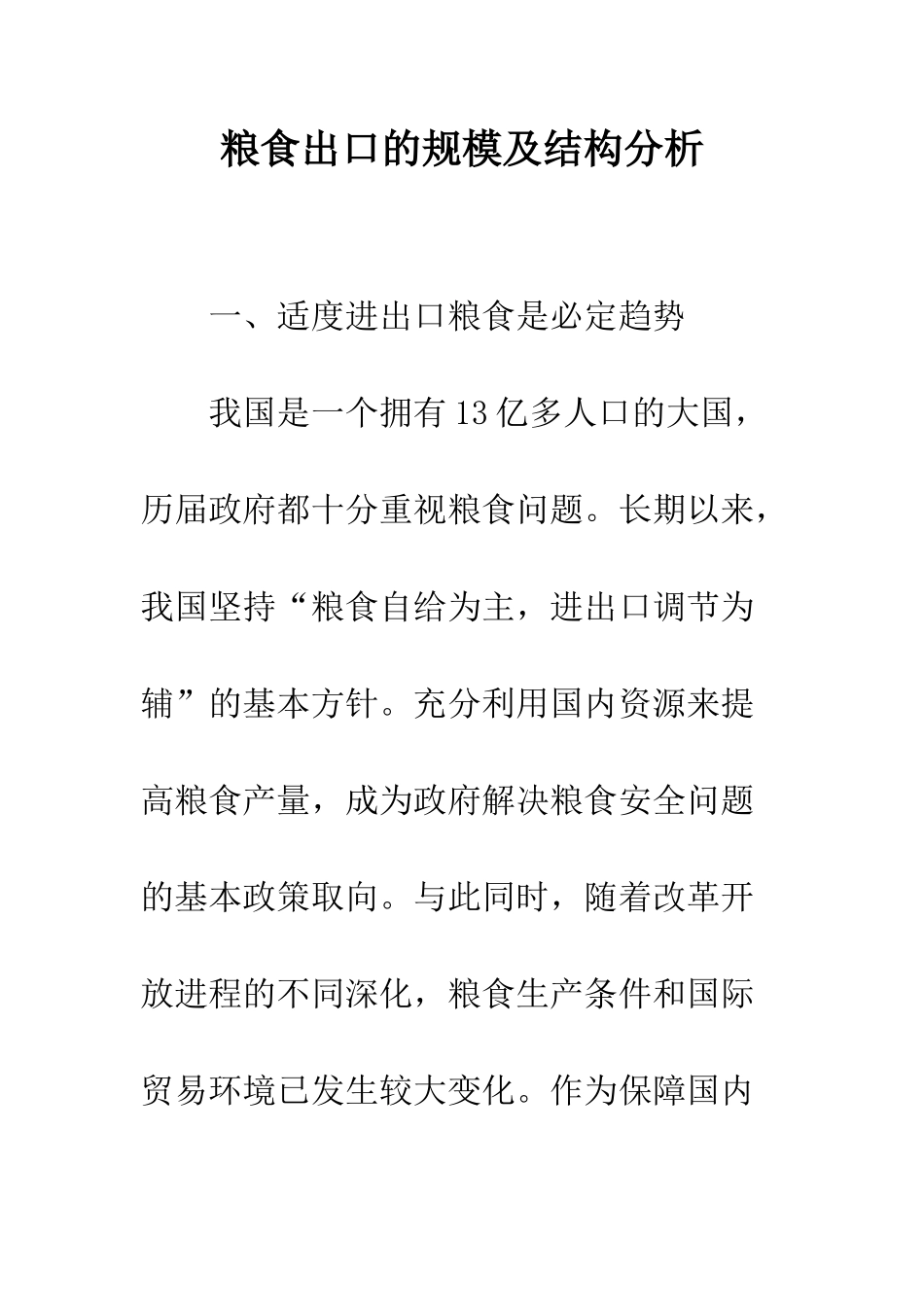 粮食出口的规模及结构分析

一、适度进出口粮食是必定趋势

我国是一个拥有13亿多人口的大国，历届政府都十分重视粮食问题。长期以来，我国坚持“粮食自给为主，进出口调节为辅”的基本方针。充分利用国内资源来提高粮食产量，成为政府解决粮食安全问题的基本政策取向。与此同时，随着改革开放进程的不同深化，粮食生产条件和国际贸易环境已发生较大变化。作为保障国内